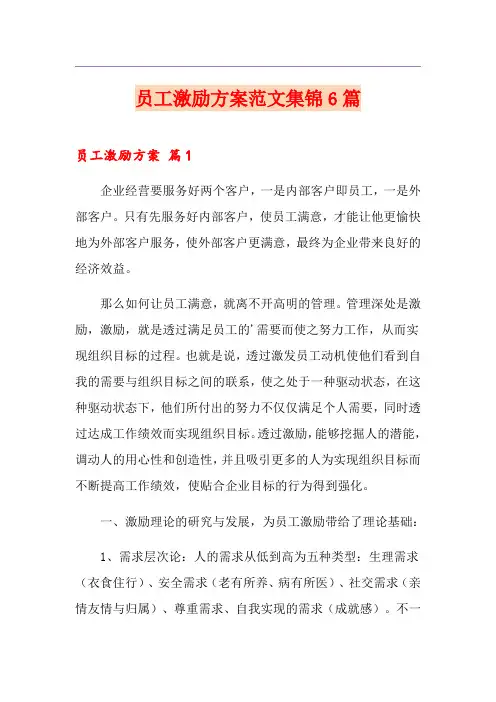 员工激励方案范文集锦6篇

员工激励方案 篇1

企业经营要服务好两个客户，一是内部客户即员工，一是外部客户。只有先服务好内部客户，使员工满意，才能让他更愉快地为外部客户服务，使外部客户更满意，最终为企业带来良好的经济效益。

那么如何让员工满意，就离不开高明的管理。管理深处是激励，激励，就是透过满足员工的'需要而使之努力工作，从而实现组织目标的过程。也就是说，透过激发员工动机使他们看到自我的需要与组织目标之间的联系，使之处于一种驱动状态，在这种驱动状态下，他们所付出的努力不仅仅满足个人需要，同时透过达成工作绩效而实现组织目标。透过激励，能够挖掘人的潜能，调动人的用心性和创造性，并且吸引更多的人为实现组织目标而不断提高工作绩效，使贴合企业目标的行为得到强化。

一、激励理论的研究与发展，为员工激励带给了理论基础：

1、需求层次论：人的需求从低到高为五种类型：生理需求（衣食住行）、安全需求（老有所养、病有所医）、社交需求（亲情友情与归属）、尊重需求、自我实现的需求（成就感）。不一